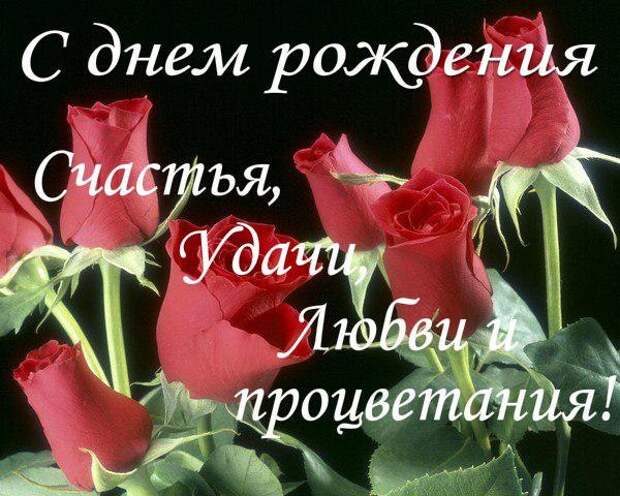 С днем рождения

Счастья,
Удачи,
Любви и
процветания!